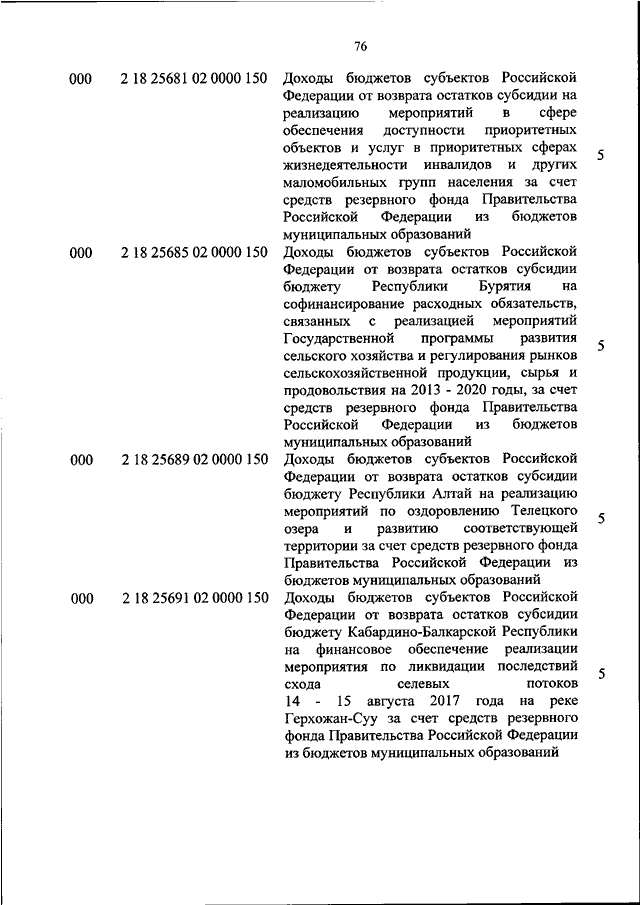 76

| | | | |
|---|---|---|---|
| 000 | 2 18 25681 02 0000 150 | Доходы бюджетов субъектов Российской Федерации от возврата остатков субсидии на реализацию мероприятий в сфере обеспечения доступности приоритетных объектов и услуг в приоритетных сферах жизнедеятельности инвалидов и других маломобильных групп населения за счет средств резервного фонда Правительства Российской Федерации из бюджетов муниципальных образований | 5 |
| 000 | 2 18 25685 02 0000 150 | Доходы бюджетов субъектов Российской Федерации от возврата остатков субсидии бюджету Республики Бурятия на софинансирование расходных обязательств, связанных с реализацией мероприятий Государственной программы развития сельского хозяйства и регулирования рынков сельскохозяйственной продукции, сырья и продовольствия на 2013 - 2020 годы, за счет средств резервного фонда Правительства Российской Федерации из бюджетов муниципальных образований | 5 |
| 000 | 2 18 25689 02 0000 150 | Доходы бюджетов субъектов Российской Федерации от возврата остатков субсидии бюджету Республики Алтай на реализацию мероприятий по оздоровлению Телецкого озера и развитию соответствующей территории за счет средств резервного фонда Правительства Российской Федерации из бюджетов муниципальных образований | 5 |
| 000 | 2 18 25691 02 0000 150 | Доходы бюджетов субъектов Российской Федерации от возврата остатков субсидии бюджету Кабардино-Балкарской Республики на финансовое обеспечение реализации мероприятия по ликвидации последствий схода селевых потоков 14 - 15 августа 2017 года на реке Герхожан-Суу за счет средств резервного фонда Правительства Российской Федерации из бюджетов муниципальных образований | 5 |